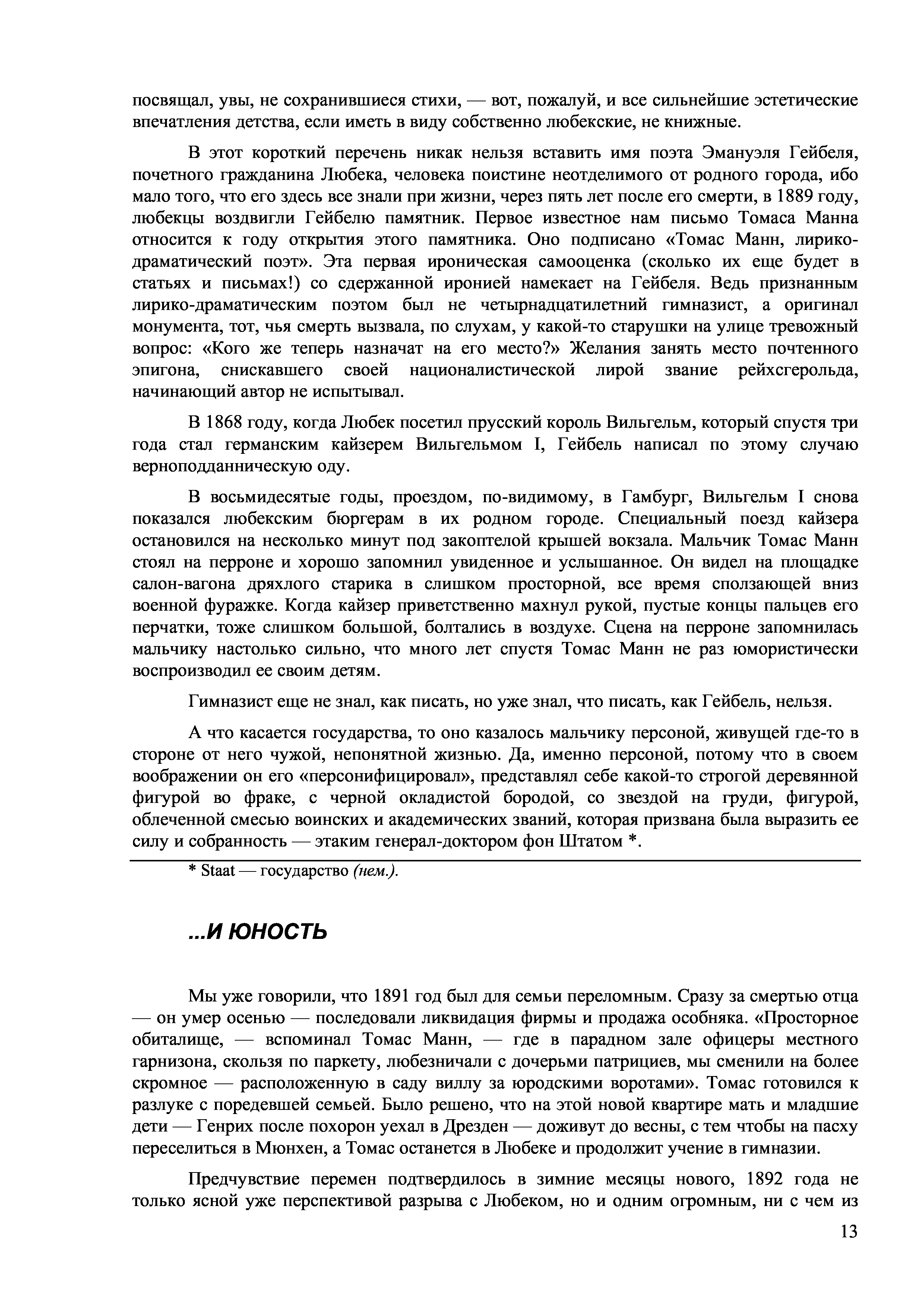 посвящал, увы, не сохранившиеся стихи, — вот, пожалуй, и все сильнейшие эстетические впечатления детства, если иметь в виду собственно любекские, не книжные.

В этот короткий перечень никак нельзя вставить имя поэта Эмануэля Гейбеля, почетного гражданина Любека, человека поистине неотделимого от родного города, ибо мало того, что его здесь все знали при жизни, через пять лет после его смерти, в 1889 году, любекцы воздвигли Гейбелю памятник. Первое известное нам письмо Томаса Манна относится к году открытия этого памятника. Оно подписано «Томас Манн, лирико-драматический поэт». Эта первая ироническая самооценка (сколько их еще будет в статьях и письмах!) со сдержанной иронией намекает на Гейбеля. Ведь признанным лирико-драматическим поэтом был не четырнадцатилетний гимназист, а оригинал монумента, тот, чья смерть вызвала, по слухам, у какой-то старушки на улице тревожный вопрос: «Кого же теперь назначат на его место?» Желания занять место почтенного эпигона, снискавшего своей националистической лирой звание рейхсгерольда, начинающий автор не испытывал.

В 1868 году, когда Любек посетил прусский король Вильгельм, который спустя три года стал германским кайзером Вильгельмом I, Гейбель написал по этому случаю верноподданническую оду.

В восьмидесятые годы, проездом, по-видимому, в Гамбург, Вильгельм I снова показался любекским бюргерам в их родном городе. Специальный поезд кайзера остановился на несколько минут под закоптелой крышей вокзала. Мальчик Томас Манн стоял на перроне и хорошо запомнил увиденное и услышанное. Он видел на площадке салон-вагона дряхлого старика в слишком просторной, все время сползающей вниз военной фуражке. Когда кайзер приветственно махнул рукой, пустые концы пальцев его перчатки, тоже слишком большой, болтались в воздухе. Сцена на перроне запомнилась мальчику настолько сильно, что много лет спустя Томас Манн не раз юмористически воспроизводил ее своим детям.

Гимназист еще не знал, как писать, но уже знал, что писать, как Гейбель, нельзя.

А что касается государства, то оно казалось мальчику персоной, живущей где-то в стороне от него чужой, непонятной жизнью. Да, именно персоной, потому что в своем воображении он его «персонифицировал», представлял себе какой-то строгой деревянной фигурой во фраке, с черной окладистой бородой, со звездой на груди, фигурой, облеченной смесью воинских и академических званий, которая призвана была выразить ее силу и собранность — этаким генерал-доктором фон Штатом *.

* Staat — государство (нем.).

...И ЮНОСТЬ

Мы уже говорили, что 1891 год был для семьи переломным. Сразу за смертью отца — он умер осенью — последовали ликвидация фирмы и продажа особняка. «Просторное обиталище, — вспоминал Томас Манн, — где в парадном зале офицеры местного гарнизона, скользя по паркету, любезничали с дочерьми патрициев, мы сменили на более скромное — расположенную в саду виллу за юродскими воротами». Томас готовился к разлуке с поредевшей семьей. Было решено, что на этой новой квартире мать и младшие дети — Генрих после похорон уехал в Дрезден — доживут до весны, с тем чтобы на пасху переселиться в Мюнхен, а Томас останется в Любеке и продолжит учение в гимназии.

Предчувствие перемен подтвердилось в зимние месяцы нового, 1892 года не только ясной уже перспективой разрыва с Любеком, но и одним огромным, ни с чем из

13